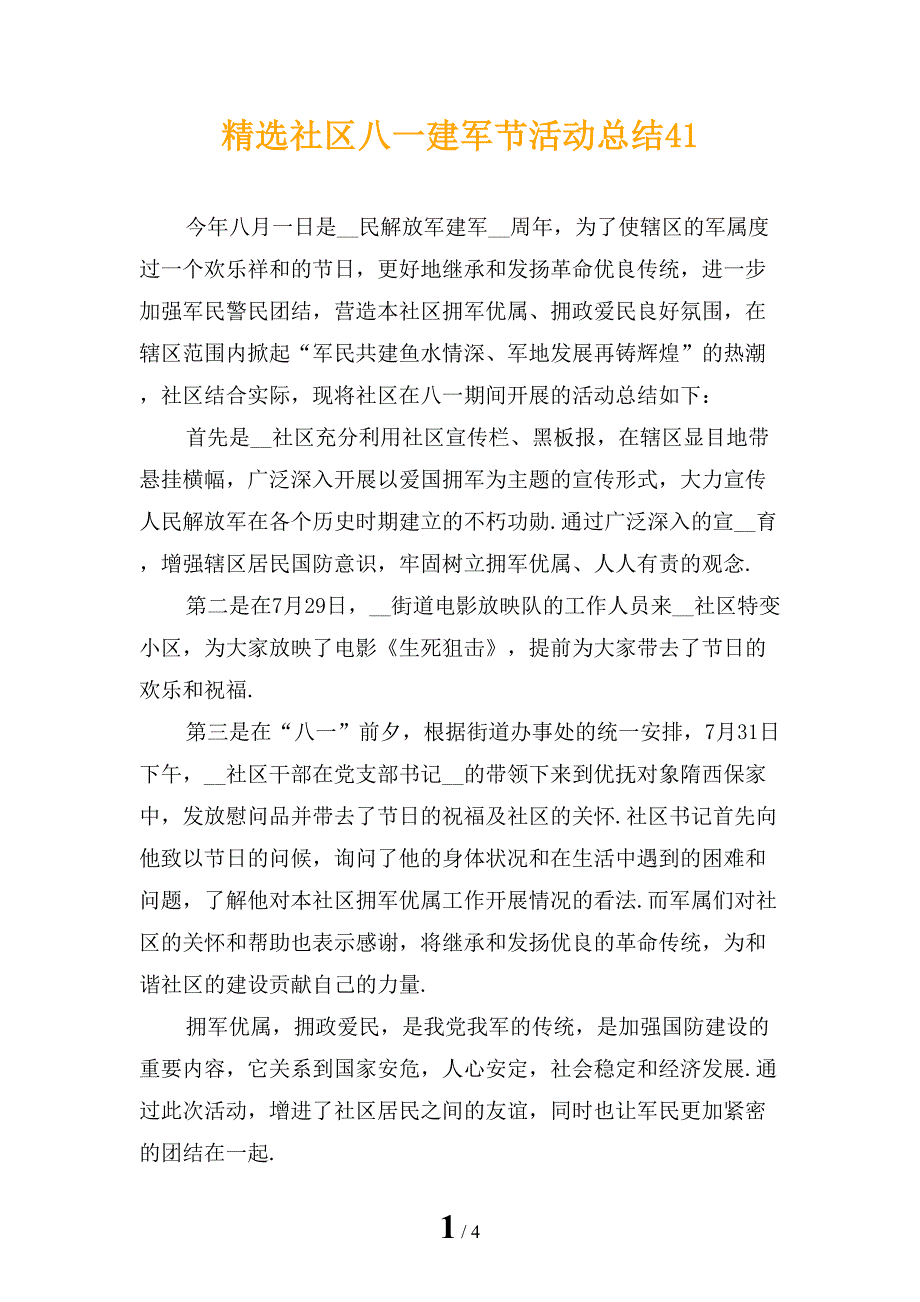 精选社区八一建军节活动总结41

今年八月一日是__民解放军建军__周年，为了使辖区的军属度过一个欢乐祥和的节日，更好地继承和发扬革命优良传统，进一步加强军民警民团结，营造本社区拥军优属、拥政爱民良好氛围，在辖区范围内掀起“军民共建鱼水情深、军地发展再铸辉煌”的热潮，社区结合实际，现将社区在八一期间开展的活动总结如下：

首先是__社区充分利用社区宣传栏、黑板报，在辖区显目地带悬挂横幅，广泛深入开展以爱国拥军为主题的宣传形式，大力宣传人民解放军在各个历史时期建立的不朽功勋.通过广泛深入的宣__育，增强辖区居民国防意识，牢固树立拥军优属、人人有责的观念.

第二是在7月29日，__街道电影放映队的工作人员来__社区特变小区，为大家放映了电影《生死狙击》，提前为大家带去了节日的欢乐和祝福.

第三是在“八一”前夕，根据街道办事处的统一安排，7月31日下午，__社区干部在党支部书记__的带领下来到优抚对象隋西保家中，发放慰问品并带去了节日的祝福及社区的关怀.社区书记首先向他致以节日的问候，询问了他的身体状况和在生活中遇到的困难和问题，了解他对本社区拥军优属工作开展情况的看法.而军属们对社区的关怀和帮助也表示感谢，将继承和发扬优良的革命传统，为和谐社区的建设贡献自己的力量.

拥军优属，拥政爱民，是我党我军的传统，是加强国防建设的重要内容，它关系到国家安危，人心安定，社会稳定和经济发展.通过此次活动，增进了社区居民之间的友谊，同时也让军民更加紧密的团结在一起.

1 / 4